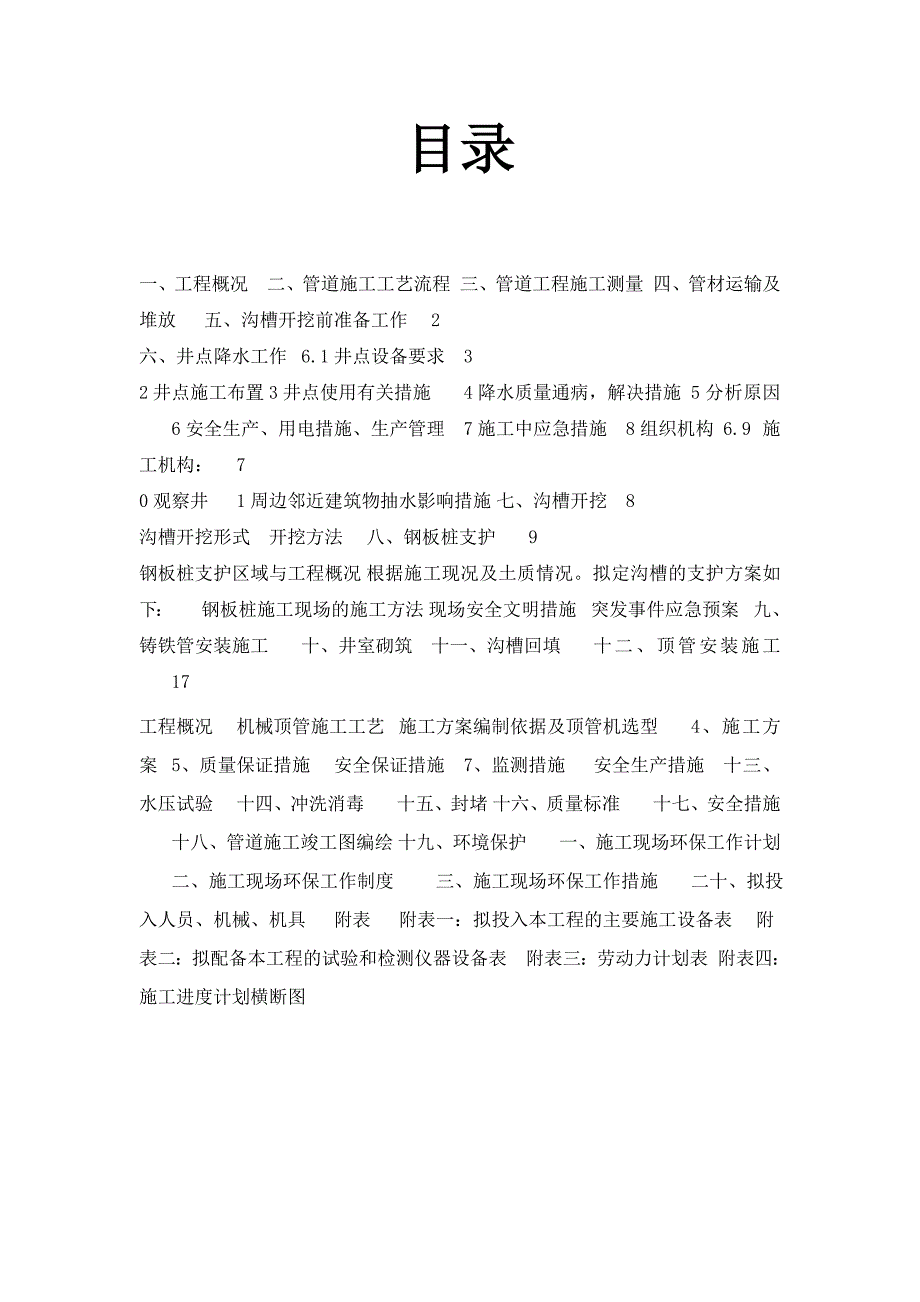 目录

一、工程概况 二、管道施工工艺流程 三、管道工程施工测量 四、管材运输及堆放 五、沟槽开挖前准备工作 2
六、井点降水工作 6.1 井点设备要求 3
2 井点施工布置 3 井点使用有关措施 4 降水质量通病，解决措施 5 分析原因 6 安全生产、用电措施、生产管理 7 施工中应急措施 8 组织机构 6.9 施工机构： 7
0 观察井 1 周边邻近建筑物抽水影响措施 七、沟槽开挖 8
沟槽开挖形式 开挖方法 八、钢板桩支护 9
钢板桩支护区域与工程概况 根据施工现况及土质情况。拟定沟槽的支护方案如下： 钢板桩施工现场的施工方法 现场安全文明措施 突发事件应急预案 九、铸铁管安装施工 十、井室砌筑 十一、沟槽回填 十二、顶管安装施工 17

工程概况 机械顶管施工工艺 施工方案编制依据及顶管机选型 4、施工方案 5、质量保证措施 安全保证措施 7、监测措施 安全生产措施 十三、水压试验 十四、冲洗消毒 十五、封堵 十六、质量标准 十七、安全措施 十八、管道施工竣工图编绘 十九、环境保护 一、施工现场环保工作计划 二、施工现场环保工作制度 三、施工现场环保工作措施 二十、拟投入人员、机械、机具 附表 附表一：拟投入本工程的主要施工设备表 附表二：拟配备本工程的试验和检测仪器设备表 附表三：劳动力计划表 附表四：施工进度计划横断图